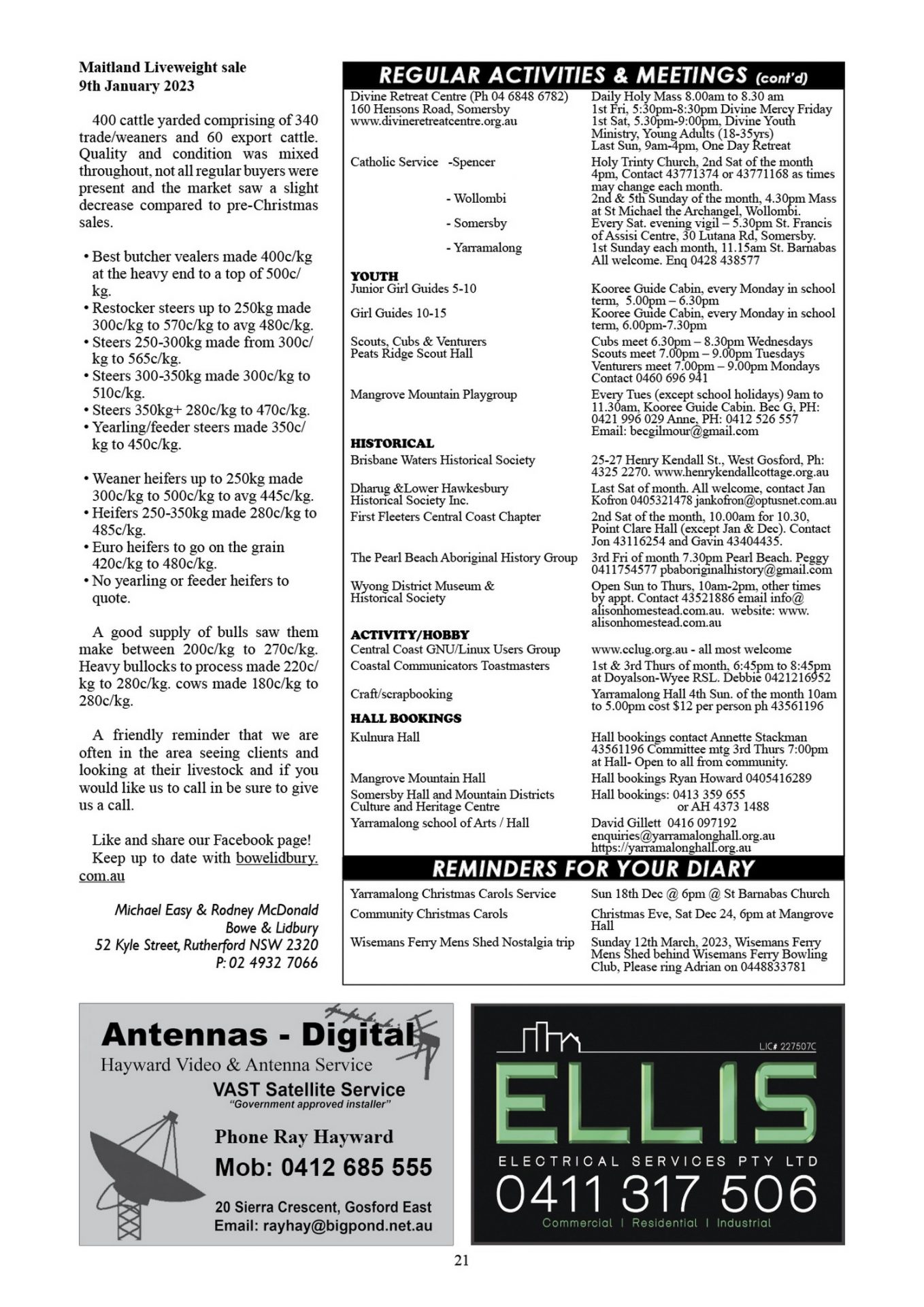 Maitland Liveweight sale
9th January 2023

400 cattle yarded comprising of 340 trade/weaners and 60 export cattle. Quality and condition was mixed throughout, not all regular buyers were present and the market saw a slight decrease compared to pre-Christmas sales.

• Best butcher vealers made 400c/kg at the heavy end to a top of 500c/kg.
• Restocker steers up to 250kg made 300c/kg to 570c/kg to avg 480c/kg.
• Steers 250-300kg made from 300c/kg to 565c/kg.
• Steers 300-350kg made 300c/kg to 510c/kg.
• Steers 350kg+ 280c/kg to 470c/kg.
• Yearling/feeder steers made 350c/kg to 450c/kg.

• Weaner heifers up to 250kg made 300c/kg to 500c/kg to avg 445c/kg.
• Heifers 250-350kg made 280c/kg to 485c/kg.
• Euro heifers to go on the grain 420c/kg to 480c/kg.
• No yearling or feeder heifers to quote.

A good supply of bulls saw them make between 200c/kg to 270c/kg. Heavy bullocks to process made 220c/kg to 280c/kg. cows made 180c/kg to 280c/kg.

A friendly reminder that we are often in the area seeing clients and looking at their livestock and if you would like us to call in be sure to give us a call.

Like and share our Facebook page!
Keep up to date with bowelidbury.com.au

Michael Easy & Rodney McDonald
Bowe & Lidbury
52 Kyle Street, Rutherford NSW 2320
P: 02 4932 7066

REGULAR ACTIVITIES & MEETINGS (cont'd)

| | |
|---|---|
| Divine Retreat Centre (Ph 04 6848 6782) 160 Hensons Road, Somersby www.divineretreatcentre.org.au | Daily Holy Mass 8.00am to 8.30 am 1st Fri, 5:30pm-8:30pm Divine Mercy Friday 1st Sat, 5.30pm-9:00pm, Divine Youth Ministry, Young Adults (18-35yrs) Last Sun, 9am-4pm, One Day Retreat |
| Catholic Service -Spencer | Holy Trinty Church, 2nd Sat of the month 4pm, Contact 43771374 or 43771168 as times may change each month. |
| - Wollombi | 2nd & 5th Sunday of the month, 4.30pm Mass at St Michael the Archangel, Wollombi. |
| - Somersby | Every Sat. evening vigil – 5.30pm St. Francis of Assisi Centre, 30 Lutana Rd, Somersby. |
| - Yarramalong | 1st Sunday each month, 11.15am St. Barnabas All welcome. Enq 0428 438577 |
| YOUTH | |
| Junior Girl Guides 5-10 | Kooree Guide Cabin, every Monday in school term, 5.00pm – 6.30pm |
| Girl Guides 10-15 | Kooree Guide Cabin, every Monday in school term, 6.00pm-7.30pm |
| Scouts, Cubs & Venturers Peats Ridge Scout Hall | Cubs meet 6.30pm – 8.30pm Wednesdays Scouts meet 7.00pm – 9.00pm Tuesdays Venturers meet 7.00pm – 9.00pm Mondays Contact 0460 696 941 |
| Mangrove Mountain Playgroup | Every Tues (except school holidays) 9am to 11.30am, Kooree Guide Cabin. Bec G, PH: 0421 996 029 Anne, PH: 0412 526 557 Email: becgilmour@gmail.com |
| HISTORICAL | |
| Brisbane Waters Historical Society | 25-27 Henry Kendall St., West Gosford, Ph: 4325 2270. www.henrykendallcottage.org.au |
| Dharug &Lower Hawkesbury Historical Society Inc. | Last Sat of month. All welcome, contact Jan Kofron 0405321478 jankofron@optusnet.com.au |
| First Fleeters Central Coast Chapter | 2nd Sat of the month, 10.00am for 10.30, Point Clare Hall (except Jan & Dec). Contact Jon 43116254 and Gavin 43404435. |
| The Pearl Beach Aboriginal History Group | 3rd Fri of month 7.30pm Pearl Beach. Peggy 0411754577 pbaboriginalhistory@gmail.com |
| Wyong District Museum & Historical Society | Open Sun to Thurs, 10am-2pm, other times by appt. Contact 43521886 email info@alisonhomestead.com.au. website: www.alisonhomestead.com.au |
| ACTIVITY/HOBBY | |
| Central Coast GNU/Linux Users Group | www.cclug.org.au - all most welcome |
| Coastal Communicators Toastmasters | 1st & 3rd Thurs of month, 6:45pm to 8:45pm at Doyalson-Wyee RSL. Debbie 0421216952 |
| Craft/scrapbooking | Yarramalong Hall 4th Sun. of the month 10am to 5.00pm cost $12 per person ph 43561196 |
| HALL BOOKINGS | |
| Kulnura Hall | Hall bookings contact Annette Stackman 43561196 Committee mtg 3rd Thurs 7:00pm at Hall- Open to all from community. |
| Mangrove Mountain Hall | Hall bookings Ryan Howard 0405416289 |
| Somersby Hall and Mountain Districts Culture and Heritage Centre | Hall bookings: 0413 359 655 or AH 4373 1488 |
| Yarramalong school of Arts / Hall | David Gillett 0416 097192 enquiries@yarramalonghall.org.au https://yarramalonghall.org.au |

REMINDERS FOR YOUR DIARY

| | |
|---|---|
| Yarramalong Christmas Carols Service | Sun 18th Dec @ 6pm @ St Barnabas Church |
| Community Christmas Carols | Christmas Eve, Sat Dec 24, 6pm at Mangrove Hall |
| Wisemans Ferry Mens Shed Nostalgia trip | Sunday 12th March, 2023, Wisemans Ferry Mens Shed behind Wisemans Ferry Bowling Club, Please ring Adrian on 0448833781 |

Antennas - Digital
Hayward Video & Antenna Service
VAST Satellite Service
"Government approved installer"
Phone Ray Hayward
Mob: 0412 685 555
20 Sierra Crescent, Gosford East
Email: rayhay@bigpond.net.au

LIC# 227507C
ELLIS
ELECTRICAL SERVICES PTY LTD
0411 317 506
Commercial | Residential | Industrial

21